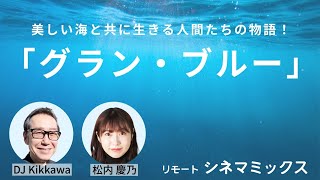 美しい海と共に生きる人間たちの物語！

「グラン・ブルー」

DJ Kikkawa

松内 慶乃

リモート シネマミックス